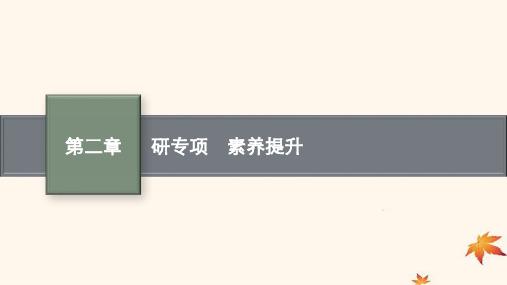 第二章

研专项　素养提升